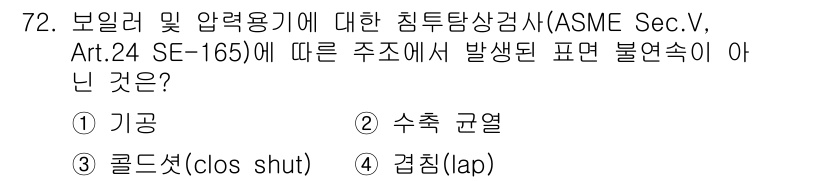 72. 보일러 및 압력용기에 대한 침투탐상검사(ASME Sec.V, Art.24 SE-165)에 따른 주조에서 발생된 표면 불연속이 아닌 것은?

① 기공 ② 수축 균열

③ 콜드셧(clos shut) ④ 겹침(lap)